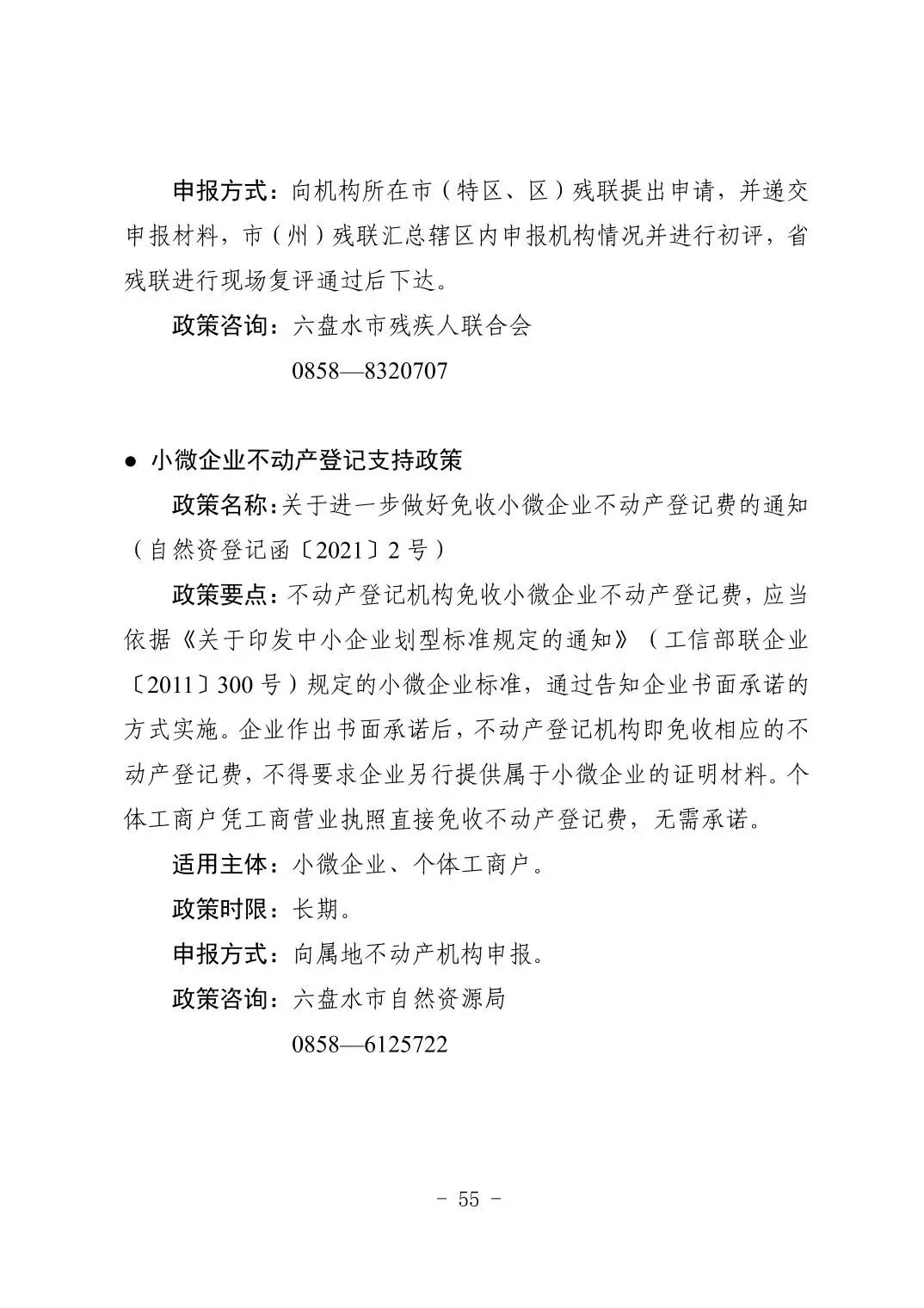 申报方式：向机构所在市（特区、区）残联提出申请，并递交申报材料，市（州）残联汇总辖区内申报机构情况并进行初评，省残联进行现场复评通过后下达。

政策咨询：六盘水市残疾人联合会

0858—8320707

● 小微企业不动产登记支持政策

政策名称：关于进一步做好免收小微企业不动产登记费的通知（自然资登记函〔2021〕2号）

政策要点：不动产登记机构免收小微企业不动产登记费，应当依据《关于印发中小企业划型标准规定的通知》（工信部联企业〔2011〕300号）规定的小微企业标准，通过告知企业书面承诺的方式实施。企业作出书面承诺后，不动产登记机构即免收相应的不动产登记费，不得要求企业另行提供属于小微企业的证明材料。个体工商户凭工商营业执照直接免收不动产登记费，无需承诺。

适用主体：小微企业、个体工商户。

政策时限：长期。

申报方式：向属地不动产机构申报。

政策咨询：六盘水市自然资源局

0858—6125722

- 55 -